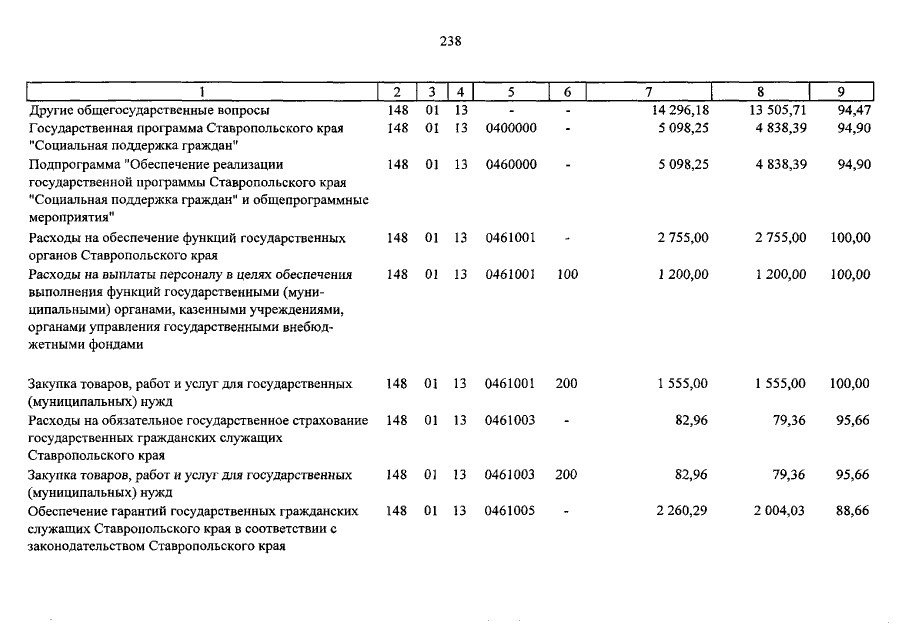 238

| 1 | 2 | 3 | 4 | 5 | 6 | 7 | 8 | 9 |
|---|---|---|---|---|---|---|---|---|
| Другие общегосударственные вопросы | 148 | 01 | 13 | - | - | 14 296,18 | 13 505,71 | 94,47 |
| Государственная программа Ставропольского края "Социальная поддержка граждан" | 148 | 01 | 13 | 0400000 | - | 5 098,25 | 4 838,39 | 94,90 |
| Подпрограмма "Обеспечение реализации государственной программы Ставропольского края "Социальная поддержка граждан" и общепрограммные мероприятия" | 148 | 01 | 13 | 0460000 | - | 5 098,25 | 4 838,39 | 94,90 |
| Расходы на обеспечение функций государственных органов Ставропольского края | 148 | 01 | 13 | 0461001 | - | 2 755,00 | 2 755,00 | 100,00 |
| Расходы на выплаты персоналу в целях обеспечения выполнения функций государственными (муниципальными) органами, казенными учреждениями, органами управления государственными внебюджетными фондами | 148 | 01 | 13 | 0461001 | 100 | 1 200,00 | 1 200,00 | 100,00 |
| Закупка товаров, работ и услуг для государственных (муниципальных) нужд | 148 | 01 | 13 | 0461001 | 200 | 1 555,00 | 1 555,00 | 100,00 |
| Расходы на обязательное государственное страхование государственных гражданских служащих Ставропольского края | 148 | 01 | 13 | 0461003 | - | 82,96 | 79,36 | 95,66 |
| Закупка товаров, работ и услуг для государственных (муниципальных) нужд | 148 | 01 | 13 | 0461003 | 200 | 82,96 | 79,36 | 95,66 |
| Обеспечение гарантий государственных гражданских служащих Ставропольского края в соответствии с законодательством Ставропольского края | 148 | 01 | 13 | 0461005 | - | 2 260,29 | 2 004,03 | 88,66 |